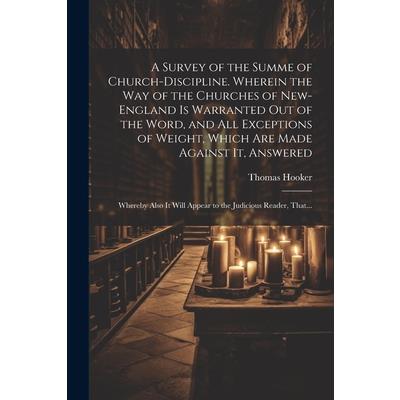 A Survey of the Summe of Church-Discipline. Wherein the Way of the Churches of New-England Is Warranted Out of the Word, and All Exceptions of Weight, Which Are Made Against It, Answered

Thomas Hooker

Whereby Also It Will Appear to the Judicious Reader, That...